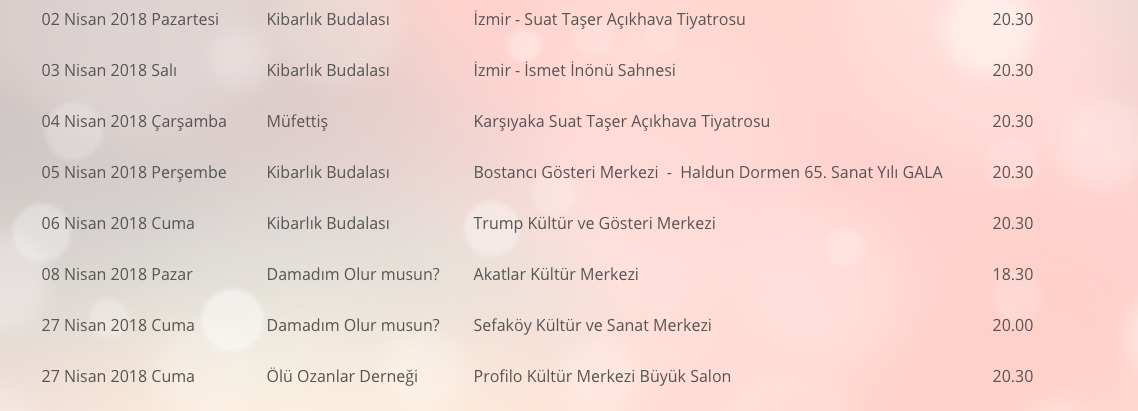 | 02 Nisan 2018 Pazartesi | Kibarlık Budalası | İzmir - Suat Taşer Açıkhava Tiyatrosu | 20.30 |
|---|---|---|---|
| 03 Nisan 2018 Salı | Kibarlık Budalası | İzmir - İsmet İnönü Sahnesi | 20.30 |
| 04 Nisan 2018 Çarşamba | Müfettiş | Karşıyaka Suat Taşer Açıkhava Tiyatrosu | 20.30 |
| 05 Nisan 2018 Perşembe | Kibarlık Budalası | Bostancı Gösteri Merkezi - Haldun Dormen 65. Sanat Yılı GALA | 20.30 |
| 06 Nisan 2018 Cuma | Kibarlık Budalası | Trump Kültür ve Gösteri Merkezi | 20.30 |
| 08 Nisan 2018 Pazar | Damadım Olur musun? | Akatlar Kültür Merkezi | 18.30 |
| 27 Nisan 2018 Cuma | Damadım Olur musun? | Sefaköy Kültür ve Sanat Merkezi | 20.00 |
| 27 Nisan 2018 Cuma | Ölü Ozanlar Derneği | Profilo Kültür Merkezi Büyük Salon | 20.30 |